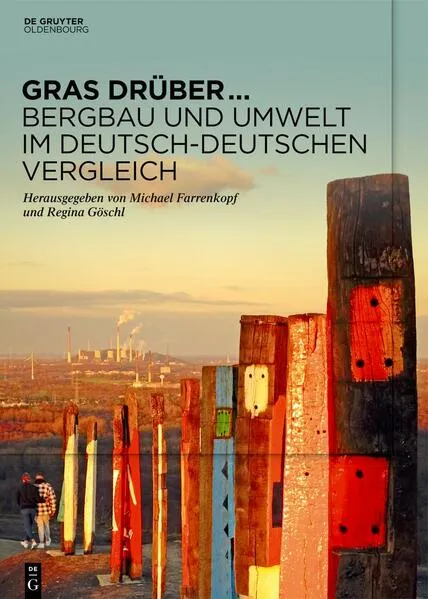 DE GRUYTER
OLDENBOURG

GRAS DRÜBER …
BERGBAU UND UMWELT IM DEUTSCH-DEUTSCHEN VERGLEICH

Herausgegeben von Michael Farrenkopf und Regina Göschl

DE
G